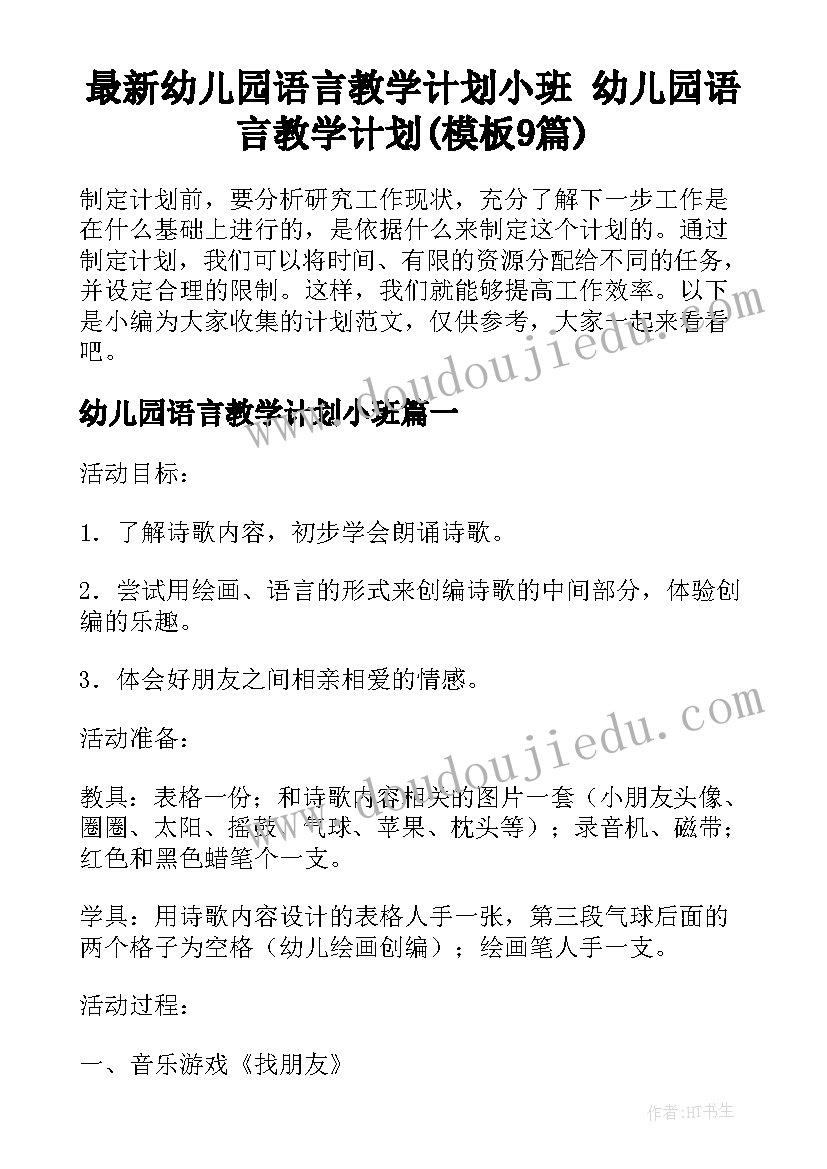 最新幼儿园语言教学计划小班 幼儿园语言教学计划(模板9篇)

制定计划前，要分析研究工作现状，充分了解下一步工作是在什么基础上进行的，是依据什么来制定这个计划的。通过制定计划，我们可以将时间、有限的资源分配给不同的任务，并设定合理的限制。这样，我们就能够提高工作效率。以下是小编为大家收集的计划范文，仅供参考，大家一起来看看吧。

www.doudoujiedu.com

幼儿园语言教学计划小班篇一

活动目标：

1．了解诗歌内容，初步学会朗诵诗歌。

2．尝试用绘画、语言的形式来创编诗歌的中间部分，体验创编的乐趣。

3．体会好朋友之间相亲相爱的情感。

www.doudoujiedu.com

活动准备：

教具：表格一份；和诗歌内容相关的图片一套（小朋友头像、圈圈、太阳、摇鼓、气球、苹果、枕头等）；录音机、磁带；红色和黑色蜡笔个一支。

学具：用诗歌内容设计的表格人手一张，第三段气球后面的两个格子为空格（幼儿绘画创编）；绘画笔人手一支。

活动过程：

一、音乐游戏《找朋友》

作者：HT书生